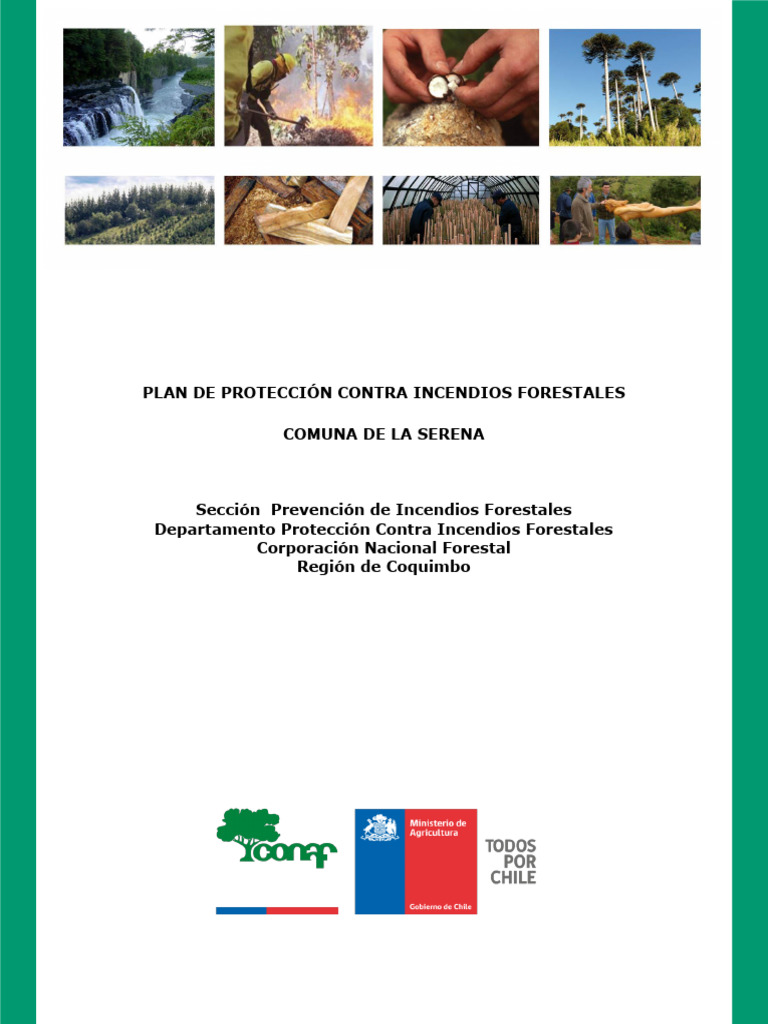 PLAN DE PROTECCIÓN CONTRA INCENDIOS FORESTALES

COMUNA DE LA SERENA

Sección Prevención de Incendios Forestales
Departamento Protección Contra Incendios Forestales
Corporación Nacional Forestal
Región de Coquimbo

conaf

Ministerio de Agricultura

Gobierno de Chile

TODOS POR CHILE